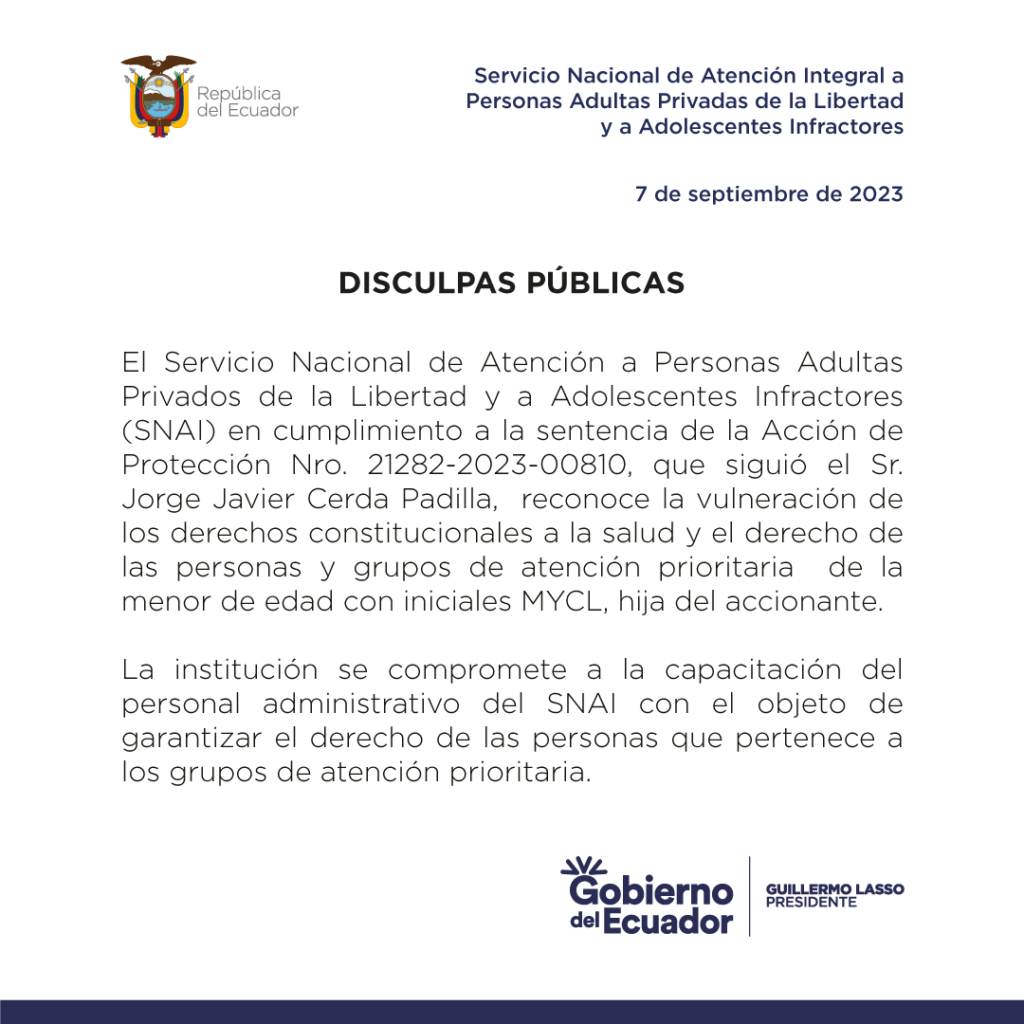 República del Ecuador

Servicio Nacional de Atención Integral a Personas Adultas Privadas de la Libertad y a Adolescentes Infractores

7 de septiembre de 2023

DISCULPAS PÚBLICAS

El Servicio Nacional de Atención a Personas Adultas Privados de la Libertad y a Adolescentes Infractores (SNAI) en cumplimiento a la sentencia de la Acción de Protección Nro. 21282-2023-00810, que siguió el Sr. Jorge Javier Cerda Padilla, reconoce la vulneración de los derechos constitucionales a la salud y el derecho de las personas y grupos de atención prioritaria de la menor de edad con iniciales MYCL, hija del accionante.

La institución se compromete a la capacitación del personal administrativo del SNAI con el objeto de garantizar el derecho de las personas que pertenece a los grupos de atención prioritaria.

Gobierno del Ecuador

GUILLERMO LASSO
PRESIDENTE